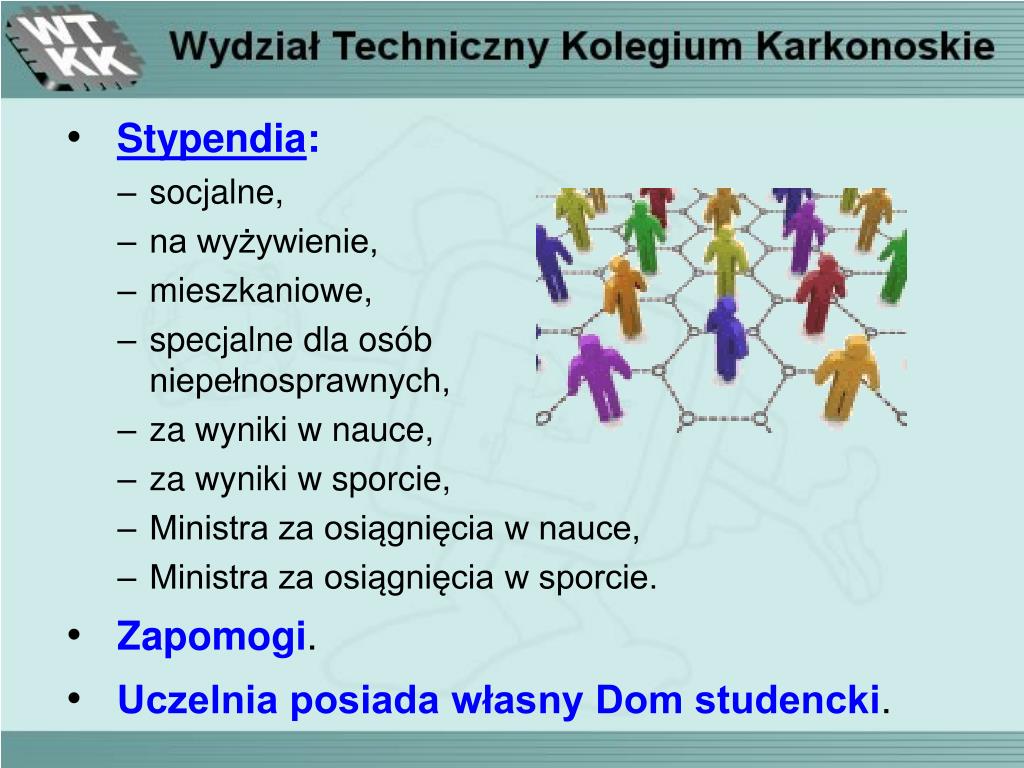 WT
KK

Wydział Techniczny Kolegium Karkonoskie

• Stypendia:
– socjalne,
– na wyżywienie,
– mieszkaniowe,
– specjalne dla osób niepełnosprawnych,
– za wyniki w nauce,
– za wyniki w sporcie,
– Ministra za osiągnięcia w nauce,
– Ministra za osiągnięcia w sporcie.
• Zapomogi.
• Uczelnia posiada własny Dom studencki.